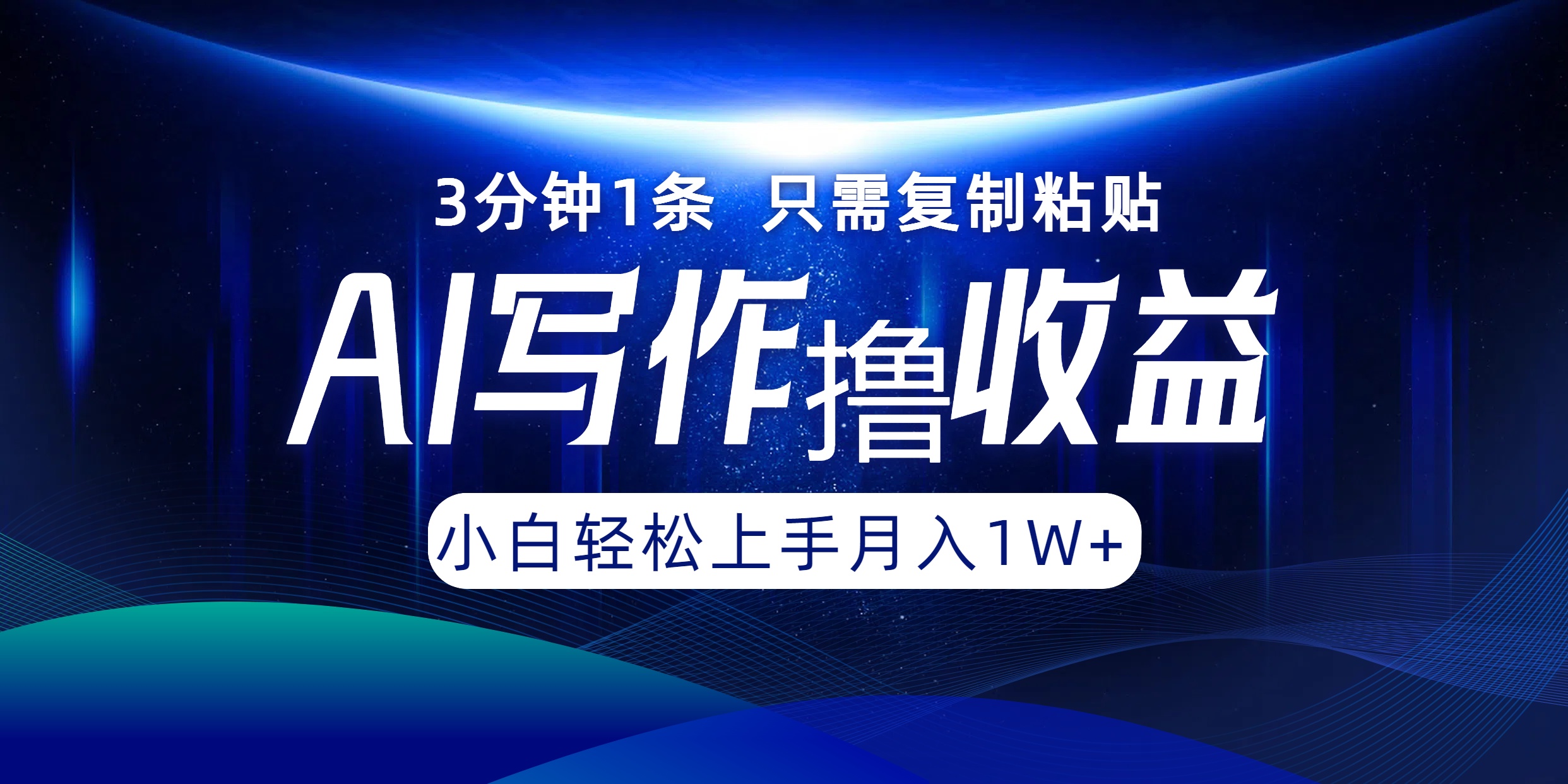 3分钟1条 只需复制粘贴

AI写作撸收益

小白轻松上手月入1W+